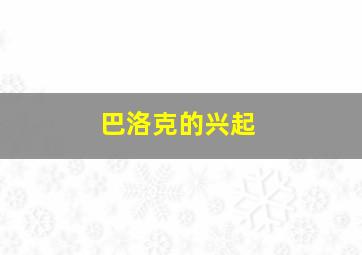 巴洛克的兴起